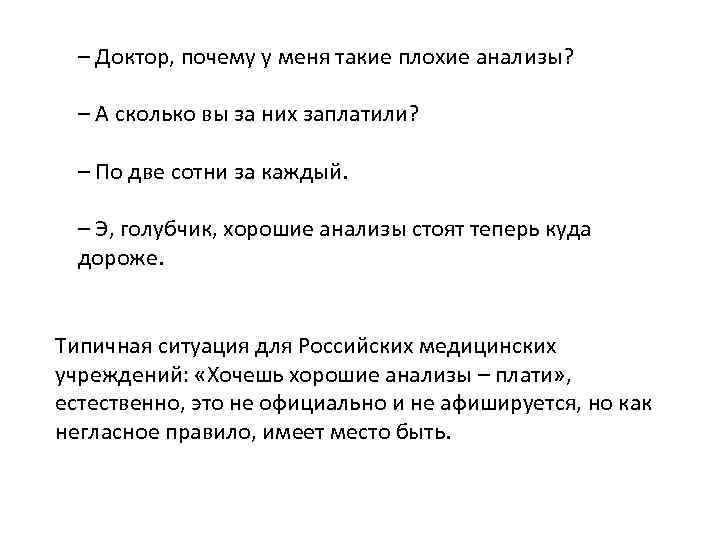 – Доктор, почему у меня такие плохие анализы?

– А сколько вы за них заплатили?

– По две сотни за каждый.

– Э, голубчик, хорошие анализы стоят теперь куда дороже.

Типичная ситуация для Российских медицинских учреждений: «Хочешь хорошие анализы – плати», естественно, это не официально и не афишируется, но как негласное правило, имеет место быть.